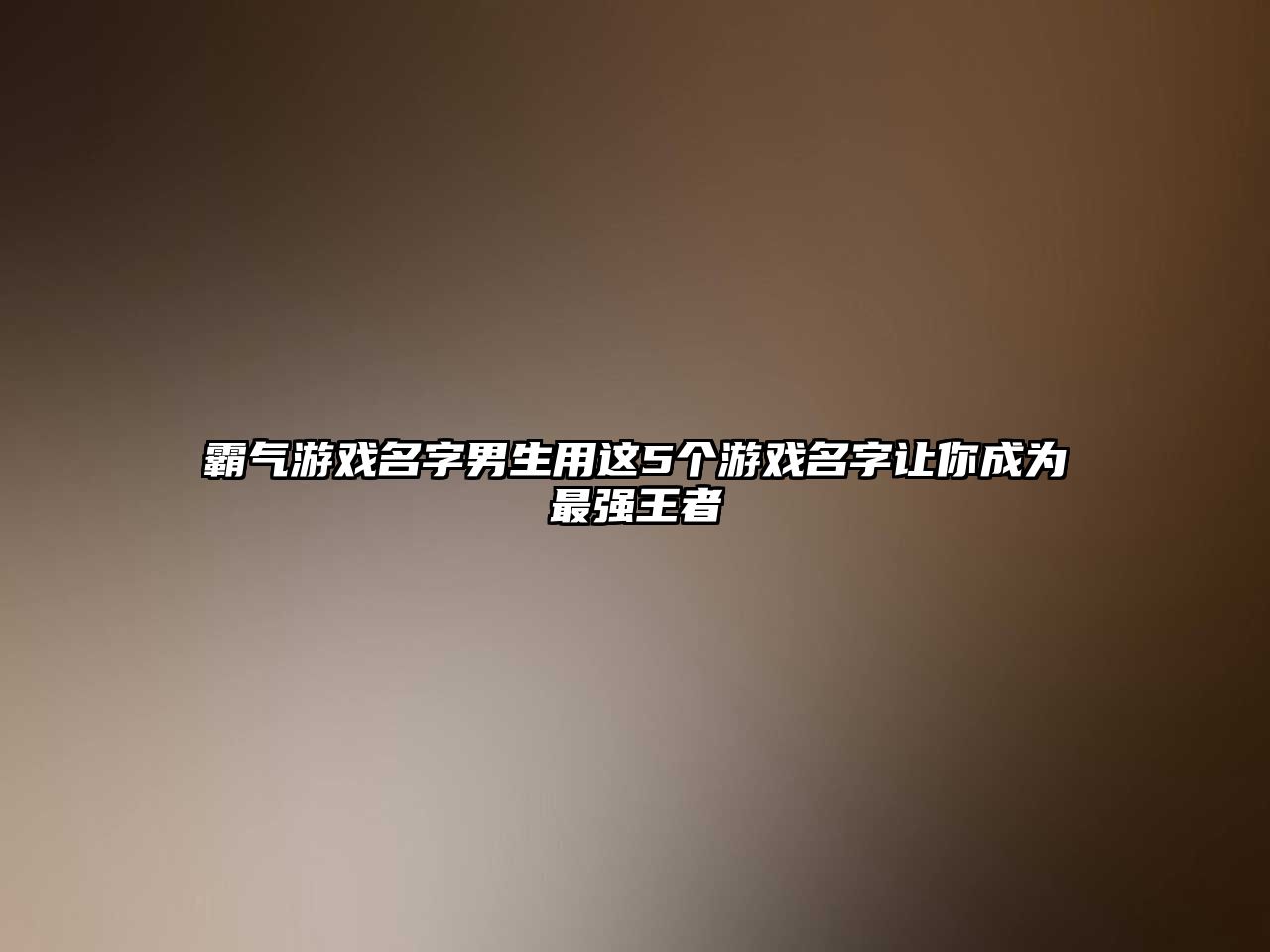 霸气游戏名字男生用这5个游戏名字让你成为最强王者